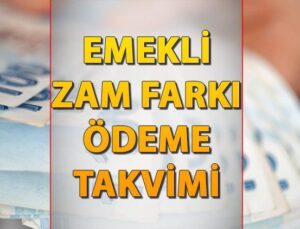 EMEKLİ
ZAM FARKI
ÖDEME
TAKVİMİ